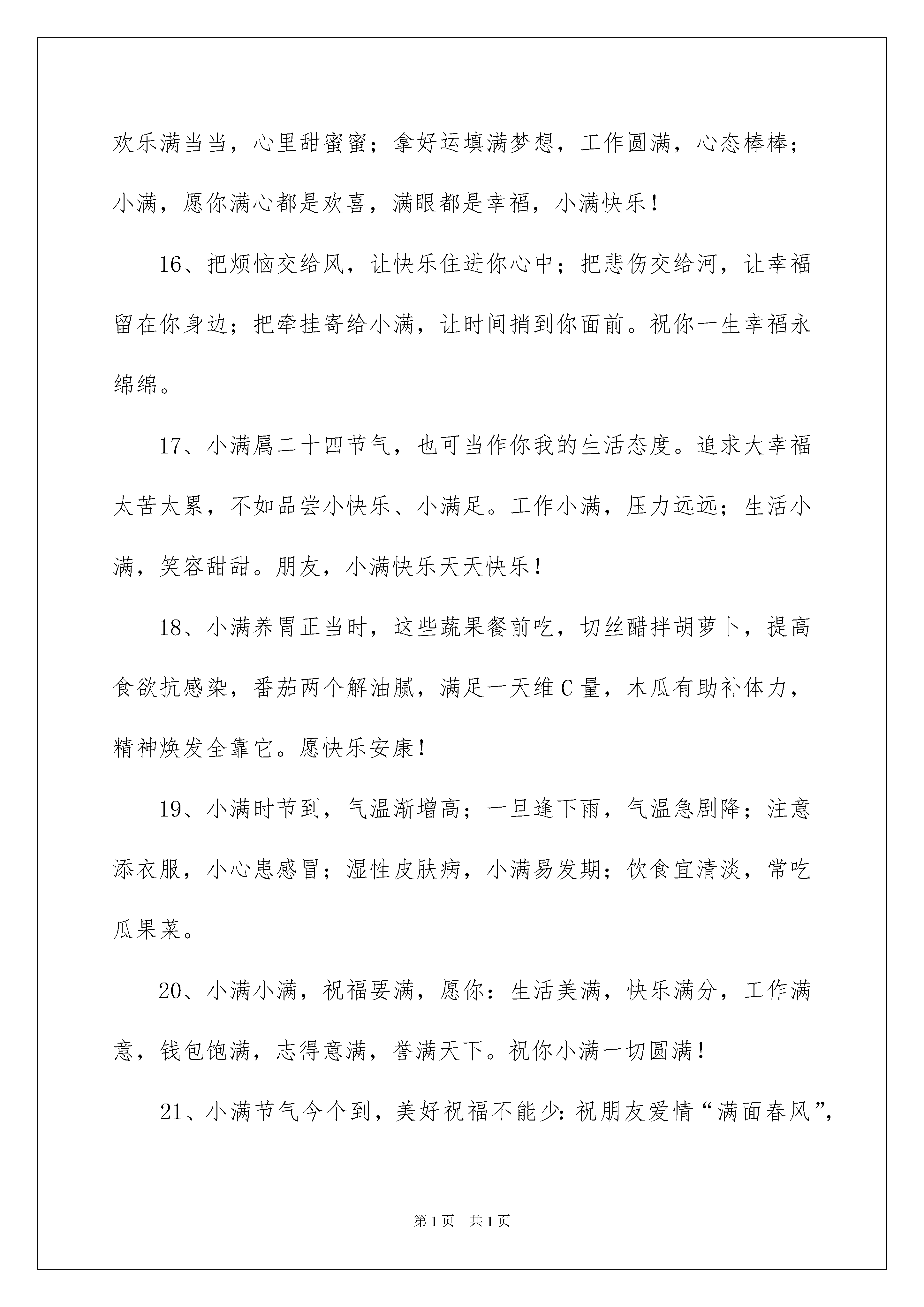 欢乐满当当，心里甜蜜蜜；拿好运填满梦想，工作圆满，心态棒棒；小满，愿你满心都是欢喜，满眼都是幸福，小满快乐！

16、把烦恼交给风，让快乐住进你心中；把悲伤交给河，让幸福留在你身边；把牵挂寄给小满，让时间捎到你面前。祝你一生幸福永绵绵。

17、小满属二十四节气，也可当作你我的生活态度。追求大幸福太苦太累，不如品尝小快乐、小满足。工作小满，压力远远；生活小满，笑容甜甜。朋友，小满快乐天天快乐！

18、小满养胃正当时，这些蔬果餐前吃，切丝醋拌胡萝卜，提高食欲抗感染，番茄两个解油腻，满足一天维C量，木瓜有助补体力，精神焕发全靠它。愿快乐安康！

19、小满时节到，气温渐增高；一旦逢下雨，气温急剧降；注意添衣服，小心患感冒；湿性皮肤病，小满易发期；饮食宜清淡，常吃瓜果菜。

20、小满小满，祝福要满，愿你：生活美满，快乐满分，工作满意，钱包饱满，志得意满，誉满天下。祝你小满一切圆满！

21、小满节气今个到，美好祝福不能少：祝朋友爱情“满面春风”，

第1页　共1页